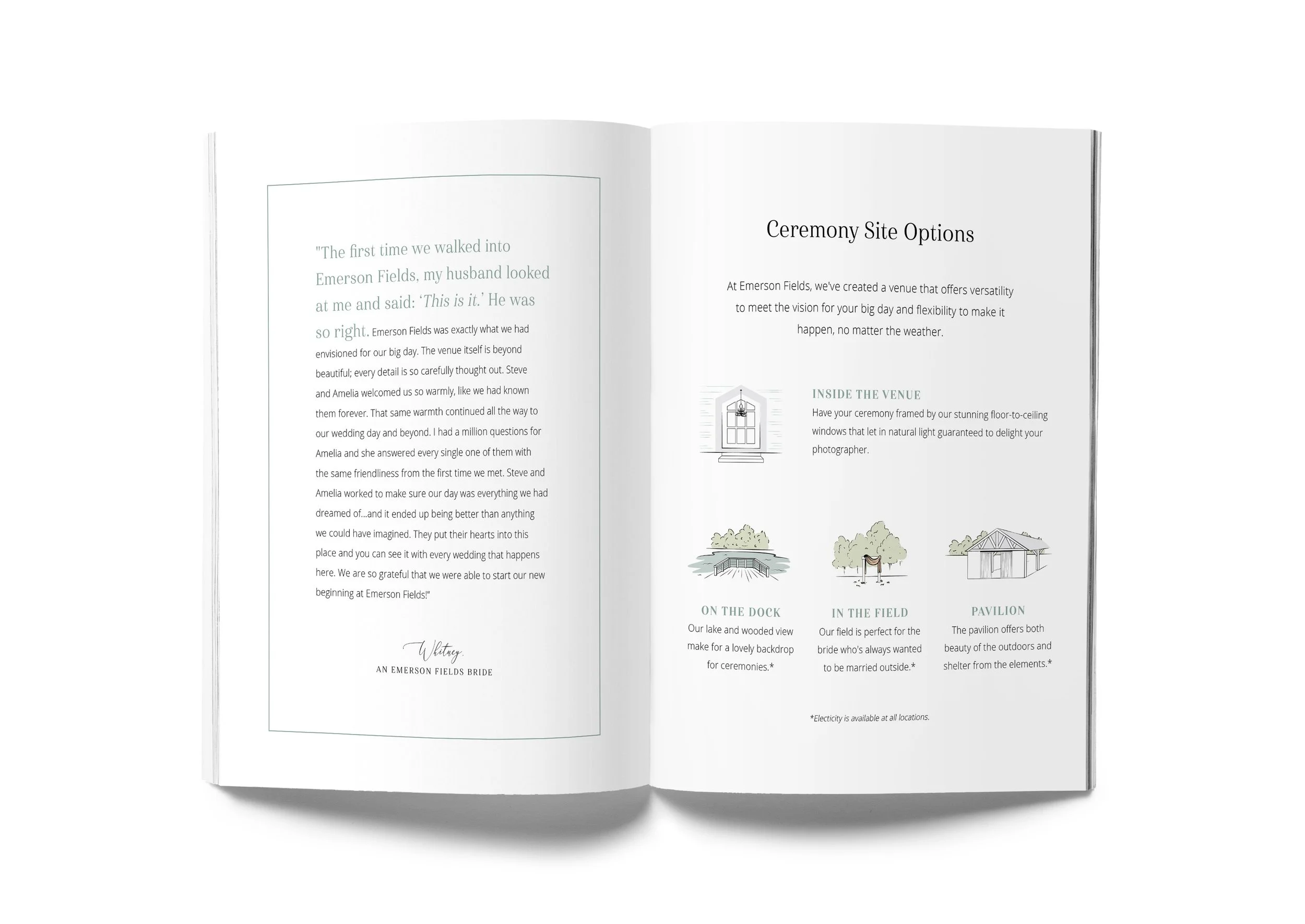 "The first time we walked into Emerson Fields, my husband looked at me and said: 'This is it.' He was so right. Emerson Fields was exactly what we had envisioned for our big day. The venue itself is beyond beautiful; every detail is so carefully thought out. Steve and Amelia welcomed us so warmly, like we had known them forever. That same warmth continued all the way to our wedding day and beyond. I had a million questions for Amelia and she answered every single one of them with the same friendliness from the first time we met. Steve and Amelia worked to make sure our day was everything we had dreamed of...and it ended up being better than anything we could have imagined. They put their hearts into this place and you can see it with every wedding that happens here. We are so grateful that we were able to start our new beginning at Emerson Fields!"

Whitney

AN EMERSON FIELDS BRIDE

Ceremony Site Options

At Emerson Fields, we've created a venue that offers versatility to meet the vision for your big day and flexibility to make it happen, no matter the weather.

INSIDE THE VENUE
Have your ceremony framed by our stunning floor-to-ceiling windows that let in natural light guaranteed to delight your photographer.

ON THE DOCK
Our lake and wooded view make for a lovely backdrop for ceremonies.*

IN THE FIELD
Our field is perfect for the bride who's always wanted to be married outside.*

PAVILION
The pavilion offers both beauty of the outdoors and shelter from the elements.*

*Electicity is available at all locations.